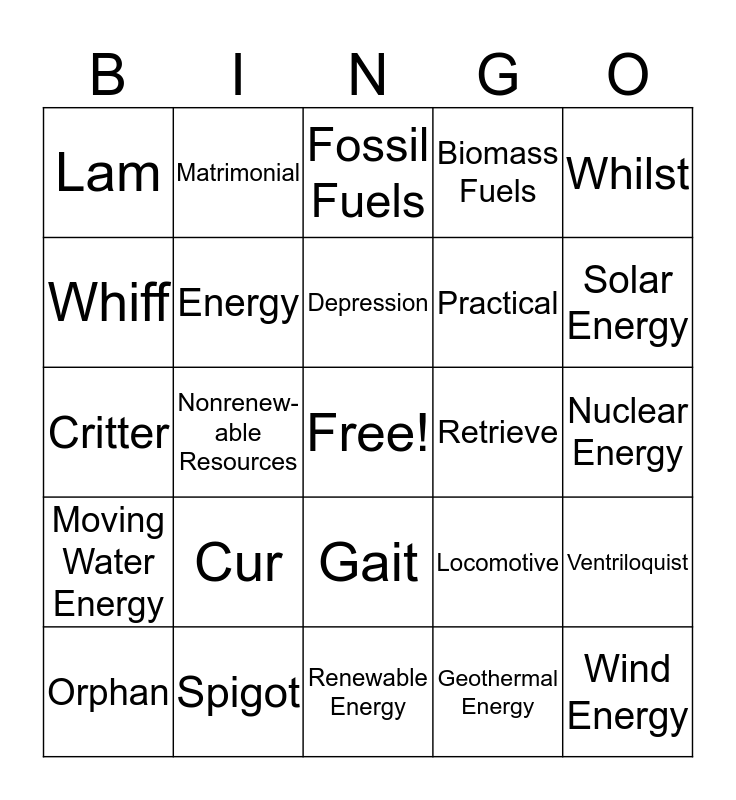 | B | I | N | G | O |
|---|---|---|---|---|
| Lam | Matrimonial | Fossil Fuels | Biomass Fuels | Whilst |
| Whiff | Energy | Depression | Practical | Solar Energy |
| Critter | Nonrenewable Resources | Free! | Retrieve | Nuclear Energy |
| Moving Water Energy | Cur | Gait | Locomotive | Ventriloquist |
| Orphan | Spigot | Renewable Energy | Geothermal Energy | Wind Energy |